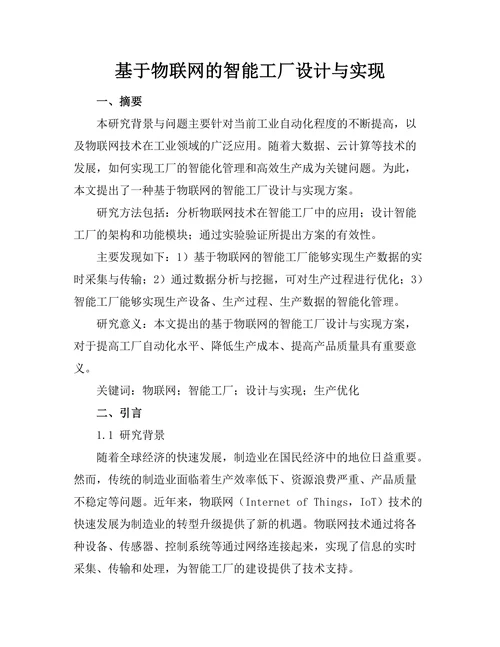 基于物联网的智能工厂设计与实现

一、摘要

本研究背景与问题主要针对当前工业自动化程度的不断提高，以及物联网技术在工业领域的广泛应用。随着大数据、云计算等技术的发展，如何实现工厂的智能化管理和高效生产成为关键问题。为此，本文提出了一种基于物联网的智能工厂设计与实现方案。

研究方法包括：分析物联网技术在智能工厂中的应用；设计智能工厂的架构和功能模块；通过实验验证所提出方案的有效性。

主要发现如下：1）基于物联网的智能工厂能够实现生产数据的实时采集与传输；2）通过数据分析与挖掘，可对生产过程进行优化；3）智能工厂能够实现生产设备、生产过程、生产数据的智能化管理。

研究意义：本文提出的基于物联网的智能工厂设计与实现方案，对于提高工厂自动化水平、降低生产成本、提高产品质量具有重要意义。

关键词：物联网；智能工厂；设计与实现；生产优化

二、引言

1.1 研究背景

随着全球经济的快速发展，制造业在国民经济中的地位日益重要。然而，传统的制造业面临着生产效率低下、资源浪费严重、产品质量不稳定等问题。近年来，物联网（Internet of Things，IoT）技术的快速发展为制造业的转型升级提供了新的机遇。物联网技术通过将各种设备、传感器、控制系统等通过网络连接起来，实现了信息的实时采集、传输和处理，为智能工厂的建设提供了技术支持。